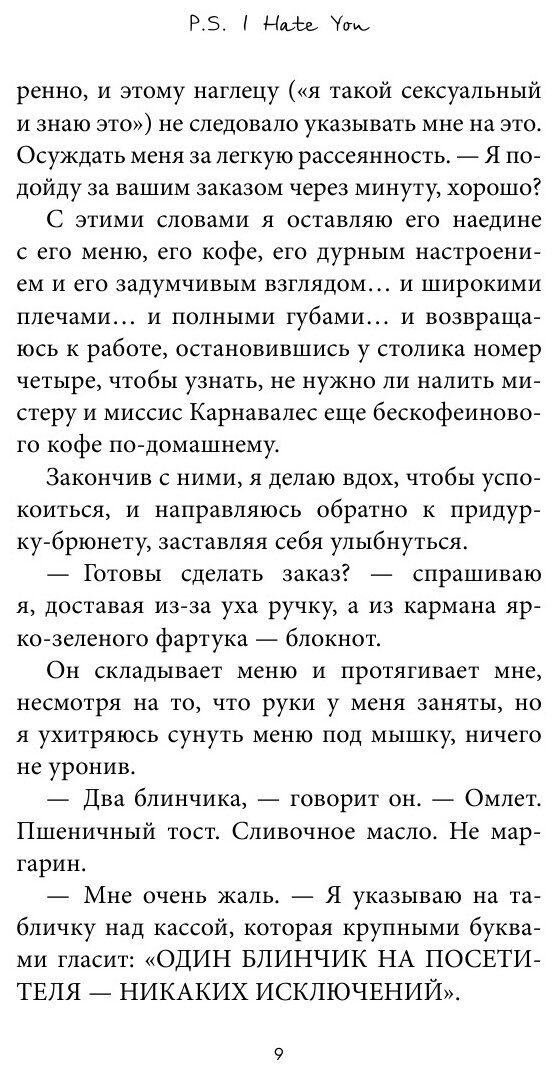 P.S. I Hate You

ренно, и этому наглецу («я такой сексуальный и знаю это») не следовало указывать мне на это. Осуждать меня за легкую рассеянность. — Я подойду за вашим заказом через минуту, хорошо?

С этими словами я оставляю его наедине с его меню, его кофе, его дурным настроением и его задумчивым взглядом… и широкими плечами… и полными губами… и возвращаюсь к работе, остановившись у столика номер четыре, чтобы узнать, не нужно ли налить мистеру и миссис Карнавалес еще бескофеинового кофе по-домашнему.

Закончив с ними, я делаю вдох, чтобы успокоиться, и направляюсь обратно к придурку-брюнету, заставляя себя улыбнуться.

— Готовы сделать заказ? — спрашиваю я, доставая из-за уха ручку, а из кармана ярко-зеленого фартука — блокнот.

Он складывает меню и протягивает мне, несмотря на то, что руки у меня заняты, но я ухитряюсь сунуть меню под мышку, ничего не уронив.

— Два блинчика, — говорит он. — Омлет. Пшеничный тост. Сливочное масло. Не маргарин.

— Мне очень жаль. — Я указываю на табличку над кассой, которая крупными буквами гласит: «ОДИН БЛИНЧИК НА ПОСЕТИТЕЛЯ — НИКАКИХ ИСКЛЮЧЕНИЙ».

9